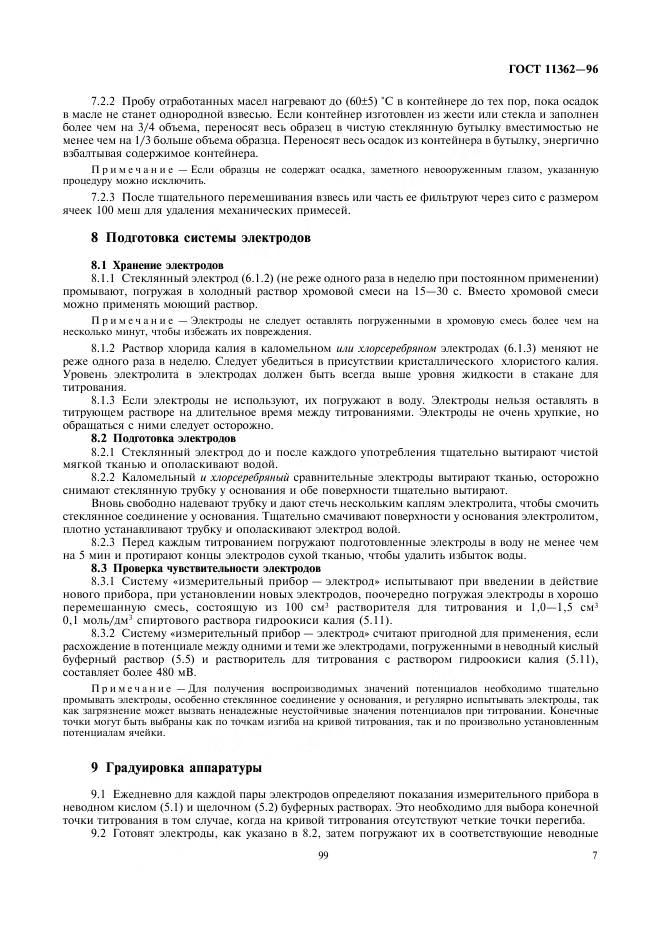 ГОСТ 11362—96

7.2.2 Пробу отработанных масел нагревают до (60±5) °С в контейнере до тех пор, пока осадок в масле не станет однородной взвесью. Если контейнер изготовлен из жести или стекла и заполнен более чем на 3/4 объема, переносят весь образец в чистую стеклянную бутылку вместимостью не менее чем на 1/3 больше объема образца. Переносят весь осадок из контейнера в бутылку, энергично взбалтывая содержимое контейнера.

Примечание — Если образцы не содержат осадка, заметного невооруженным глазом, указанную процедуру можно исключить.

7.2.3 После тщательного перемешивания взвесь или часть ее фильтруют через сито с размером ячеек 100 меш для удаления механических примесей.

8 Подготовка системы электродов

8.1 Хранение электродов

8.1.1 Стеклянный электрод (6.1.2) (не реже одного раза в неделю при постоянном применении) промывают, погружая в холодный раствор хромовой смеси на 15—30 с. Вместо хромовой смеси можно применять моющий раствор.

Примечание — Электроды не следует оставлять погруженными в хромовую смесь более чем на несколько минут, чтобы избежать их повреждения.

8.1.2 Раствор хлорида калия в каломельном или хлорсеребряном электродах (6.1.3) меняют не реже одного раза в неделю. Следует убедиться в присутствии кристаллического хлористого калия. Уровень электролита в электродах должен быть всегда выше уровня жидкости в стакане для титрования.

8.1.3 Если электроды не используют, их погружают в воду. Электроды нельзя оставлять в титрующем растворе на длительное время между титрованиями. Электроды не очень хрупкие, но обращаться с ними следует осторожно.

8.2 Подготовка электродов

8.2.1 Стеклянный электрод до и после каждого употребления тщательно вытирают чистой мягкой тканью и ополаскивают водой.

8.2.2 Каломельный и хлорсеребряный сравнительные электроды вытирают тканью, осторожно снимают стеклянную трубку у основания и обе поверхности тщательно вытирают.

Вновь свободно надевают трубку и дают стечь нескольким каплям электролита, чтобы смочить стеклянное соединение у основания. Тщательно смачивают поверхности у основания электролитом, плотно устанавливают трубку и ополаскивают электрод водой.

8.2.3 Перед каждым титрованием погружают подготовленные электроды в воду не менее чем на 5 мин и протирают концы электродов сухой тканью, чтобы удалить избыток воды.

8.3 Проверка чувствительности электродов

8.3.1 Систему «измерительный прибор — электрод» испытывают при введении в действие нового прибора, при установлении новых электродов, поочередно погружая электроды в хорошо перемешанную смесь, состоящую из 100 см$^3$ растворителя для титрования и 1,0—1,5 см$^3$ 0,1 моль/дм$^3$ спиртового раствора гидроокиси калия (5.11).

8.3.2 Систему «измерительный прибор — электрод» считают пригодной для применения, если расхождение в потенциале между одними и теми же электродами, погруженными в неводный кислый буферный раствор (5.5) и растворитель для титрования с раствором гидроокиси калия (5.11), составляет более 480 мВ.

Примечание — Для получения воспроизводимых значений потенциалов необходимо тщательно промывать электроды, особенно стеклянное соединение у основания, и регулярно испытывать электроды, так как загрязнение может вызвать ненадежные неустойчивые значения потенциалов при титровании. Конечные точки могут быть выбраны как по точкам изгиба на кривой титрования, так и по произвольно установленным потенциалам ячейки.

9 Градуировка аппаратуры

9.1 Ежедневно для каждой пары электродов определяют показания измерительного прибора в неводном кислом (5.1) и щелочном (5.2) буферных растворах. Это необходимо для выбора конечной точки титрования в том случае, когда на кривой титрования отсутствуют четкие точки перегиба.

9.2 Готовят электроды, как указано в 8.2, затем погружают их в соответствующие неводные

99

7